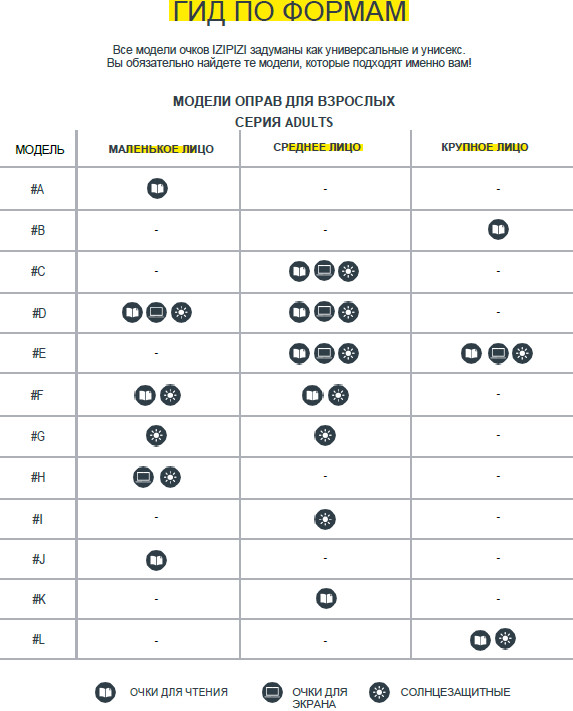 ГИД ПО ФОРМАМ

Все модели очков IZIPIZI задуманы как универсальные и унисекс.
Вы обязательно найдете те модели, которые подходят именно вам!

МОДЕЛИ ОПРАВ ДЛЯ ВЗРОСЛЫХ
СЕРИЯ ADULTS

| МОДЕЛЬ | МАЛЕНЬКОЕ ЛИЦО | СРЕДНЕЕ ЛИЦО | КРУПНОЕ ЛИЦО |
|---|---|---|---|
| #A | | - | - |
| #B | - | - | |
| #C | - | | - |
| #D | | | - |
| #E | - | | |
| #F | | | - |
| #G | | | - |
| #H | | - | - |
| #I | - | | - |
| #J | | - | - |
| #K | - | | - |
| #L | - | - | |

ОЧКИ ДЛЯ ЧТЕНИЯ   ОЧКИ ДЛЯ ЭКРАНА   СОЛНЦЕЗАЩИТНЫЕ